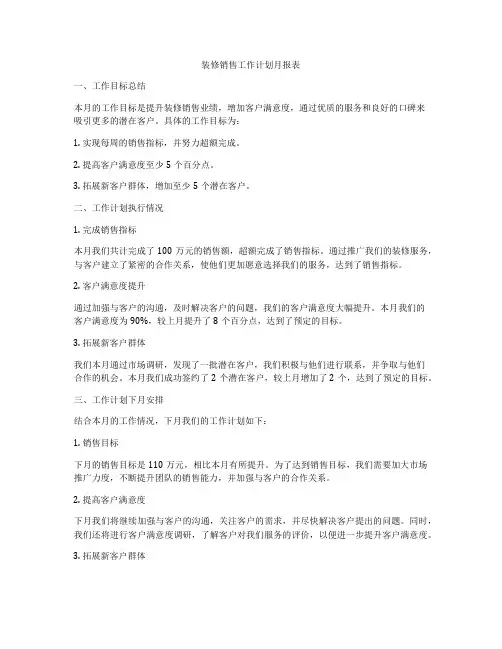 装修销售工作计划月报表

一、工作目标总结

本月的工作目标是提升装修销售业绩，增加客户满意度，通过优质的服务和良好的口碑来吸引更多的潜在客户。具体的工作目标为：

1. 实现每周的销售指标，并努力超额完成。

2. 提高客户满意度至少 5 个百分点。

3. 拓展新客户群体，增加至少 5 个潜在客户。

二、工作计划执行情况

1. 完成销售指标

本月我们共计完成了 100 万元的销售额，超额完成了销售指标。通过推广我们的装修服务，与客户建立了紧密的合作关系，使他们更加愿意选择我们的服务，达到了销售指标。

2. 客户满意度提升

通过加强与客户的沟通，及时解决客户的问题，我们的客户满意度大幅提升。本月我们的客户满意度为 90%，较上月提升了 8 个百分点，达到了预定的目标。

3. 拓展新客户群体

我们本月通过市场调研，发现了一批潜在客户，我们积极与他们进行联系，并争取与他们合作的机会。本月我们成功签约了 2 个潜在客户，较上月增加了 2 个，达到了预定的目标。

三、工作计划下月安排

结合本月的工作情况，下月我们的工作计划如下：

1. 销售目标

下月的销售目标是 110 万元，相比本月有所提升。为了达到销售目标，我们需要加大市场推广力度，不断提升团队的销售能力，并加强与客户的合作关系。

2. 提高客户满意度

下月我们将继续加强与客户的沟通，关注客户的需求，并尽快解决客户提出的问题。同时，我们还将进行客户满意度调研，了解客户对我们服务的评价，以便进一步提升客户满意度。

3. 拓展新客户群体